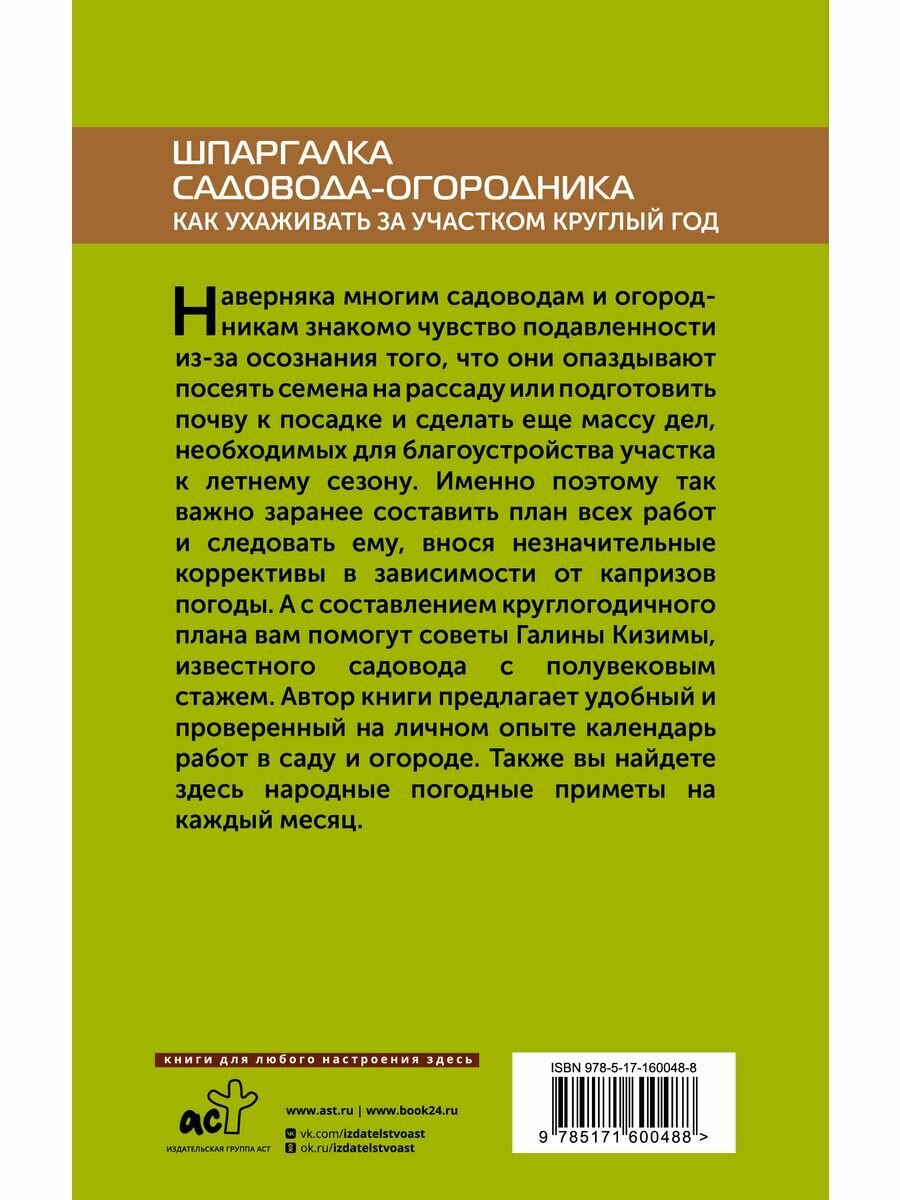 ШПАРГАЛКА САДОВОДА-ОГОРОДНИКА
КАК УХАЖИВАТЬ ЗА УЧАСТКОМ КРУГЛЫЙ ГОД

Наверняка многим садоводам и огородникам знакомо чувство подавленности из-за осознания того, что они опаздывают посеять семена на рассаду или подготовить почву к посадке и сделать еще массу дел, необходимых для благоустройства участка к летнему сезону. Именно поэтому так важно заранее составить план всех работ и следовать ему, внося незначительные коррективы в зависимости от капризов погоды. А с составлением круглогодичного плана вам помогут советы Галины Кизимы, известного садовода с полувековым стажем. Автор книги предлагает удобный и проверенный на личном опыте календарь работ в саду и огороде. Также вы найдете здесь народные погодные приметы на каждый месяц.

книги для любого настроения здесь

аст
ИЗДАТЕЛЬСКАЯ ГРУППА АСТ

www.ast.ru | www.book24.ru
vk.com/izdatelstvoast
ok.ru/izdatelstvoast

ISBN 978-5-17-160048-8
9 785171 600488 >